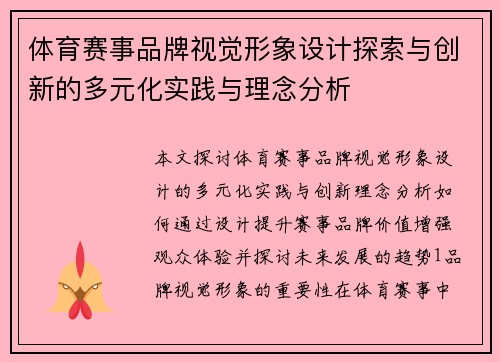 体育赛事品牌视觉形象设计探索与创新的多元化实践与理念分析

本文探讨体育赛事品牌视觉形象设计的多元化实践与创新理念分析如何通过设计提升赛事品牌价值增强观众体验并探讨未来发展的趋势1品牌视觉形象的重要性在体育赛事中